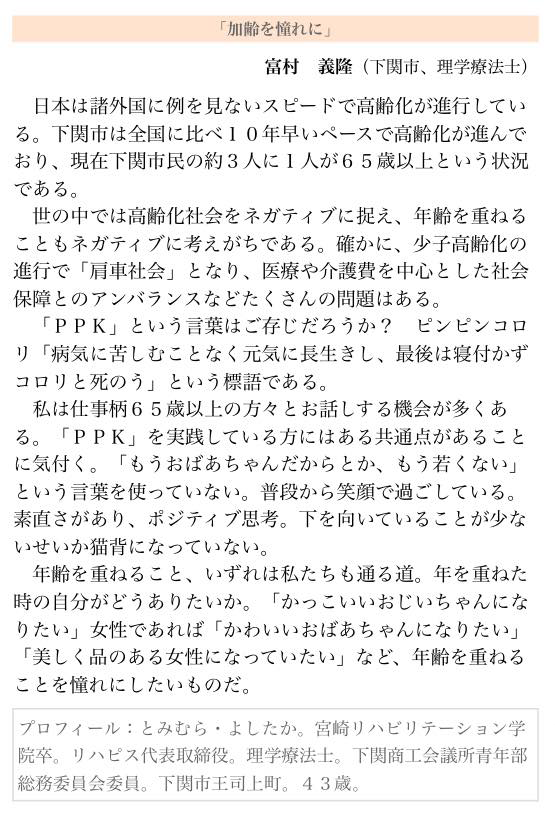 「加齢を憧れに」

富村　義隆（下関市、理学療法士）

日本は諸外国に例を見ないスピードで高齢化が進行している。下関市は全国に比べ１０年早いペースで高齢化が進んでおり、現在下関市民の約３人に１人が６５歳以上という状況である。

世の中では高齢化社会をネガティブに捉え、年齢を重ねることもネガティブに考えがちである。確かに、少子高齢化の進行で「肩車社会」となり、医療や介護費を中心とした社会保障とのアンバランスなどたくさんの問題はある。

「ＰＰＫ」という言葉はご存じだろうか？　ピンピンコロリ「病気に苦しむことなく元気に長生きし、最後は寝付かずコロリと死のう」という標語である。

私は仕事柄６５歳以上の方々とお話しする機会が多くある。「ＰＰＫ」を実践している方にはある共通点があることに気付く。「もうおばあちゃんだからとか、もう若くない」という言葉を使っていない。普段から笑顔で過ごしている。素直さがあり、ポジティブ思考。下を向いていることが少ないせいか猫背になっていない。

年齢を重ねること、いずれは私たちも通る道。年を重ねた時の自分がどうありたいか。「かっこいいおじいちゃんになりたい」女性であれば「かわいいおばあちゃんになりたい」「美しく品のある女性になっていたい」など、年齢を重ねることを憧れにしたいものだ。

プロフィール：とみむら・よしたか。宮崎リハビリテーション学院卒。リハピス代表取締役。理学療法士。下関商工会議所青年部総務委員会委員。下関市王司上町。４３歳。